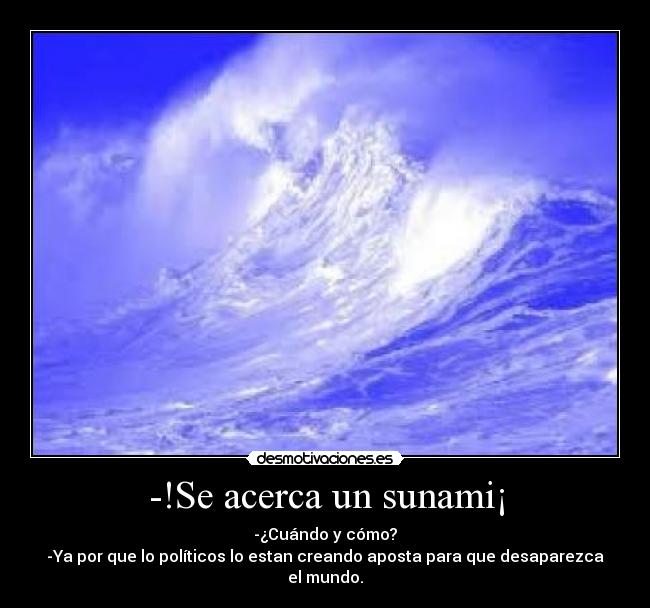 desmotivaciones.es

-!Se acerca un sunami¡

-¿Cuándo y cómo?
-Ya por que lo políticos lo estan creando aposta para que desaparezca el mundo.